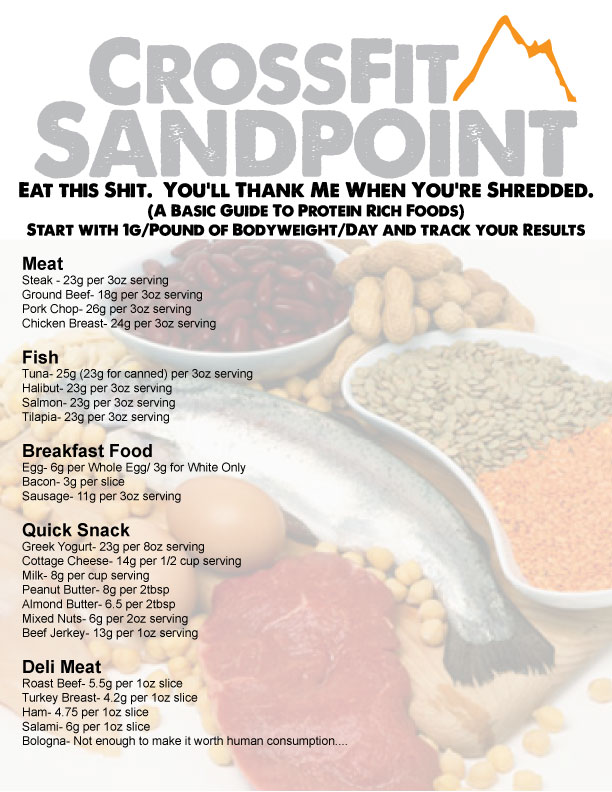 CROSSFIT SANDPOINT

EAT THIS SHIT. YOU'LL THANK ME WHEN YOU'RE SHREDDED.
(A BASIC GUIDE TO PROTEIN RICH FOODS)
START WITH 1G/POUND OF BODYWEIGHT/DAY AND TRACK YOUR RESULTS

Meat
Steak - 23g per 3oz serving
Ground Beef- 18g per 3oz serving
Pork Chop- 26g per 3oz serving
Chicken Breast- 24g per 3oz serving

Fish
Tuna- 25g (23g for canned) per 3oz serving
Halibut- 23g per 3oz serving
Salmon- 23g per 3oz serving
Tilapia- 23g per 3oz serving

Breakfast Food
Egg- 6g per Whole Egg/ 3g for White Only
Bacon- 3g per slice
Sausage- 11g per 3oz serving

Quick Snack
Greek Yogurt- 23g per 8oz serving
Cottage Cheese- 14g per 1/2 cup serving
Milk- 8g per cup serving
Peanut Butter- 8g per 2tbsp
Almond Butter- 6.5 per 2tbsp
Mixed Nuts- 6g per 2oz serving
Beef Jerkey- 13g per 1oz serving

Deli Meat
Roast Beef- 5.5g per 1oz slice
Turkey Breast- 4.2g per 1oz slice
Ham- 4.75 per 1oz slice
Salami- 6g per 1oz slice
Bologna- Not enough to make it worth human consumption....